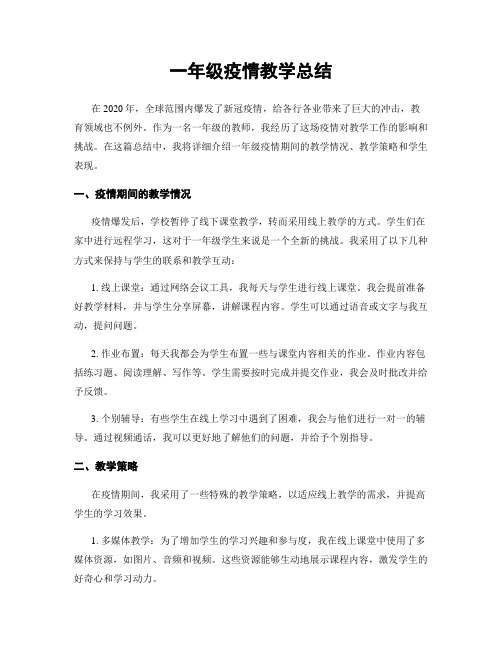 一年级疫情教学总结

在 2020 年，全球范围内爆发了新冠疫情，给各行各业带来了巨大的冲击，教育领域也不例外。作为一名一年级的教师，我经历了这场疫情对教学工作的影响和挑战。在这篇总结中，我将详细介绍一年级疫情期间的教学情况、教学策略和学生表现。

一、疫情期间的教学情况

疫情爆发后，学校暂停了线下课堂教学，转而采用线上教学的方式。学生们在家中进行远程学习，这对于一年级学生来说是一个全新的挑战。我采用了以下几种方式来保持与学生的联系和教学互动：

1. 线上课堂：通过网络会议工具，我每天与学生进行线上课堂。我会提前准备好教学材料，并与学生分享屏幕，讲解课程内容。学生可以通过语音或文字与我互动，提问问题。

2. 作业布置：每天我都会为学生布置一些与课堂内容相关的作业。作业内容包括练习题、阅读理解、写作等。学生需要按时完成并提交作业，我会及时批改并给予反馈。

3. 个别辅导：有些学生在线上学习中遇到了困难，我会与他们进行一对一的辅导。通过视频通话，我可以更好地了解他们的问题，并给予个别指导。

二、教学策略

在疫情期间，我采用了一些特殊的教学策略，以适应线上教学的需求，并提高学生的学习效果。

1. 多媒体教学：为了增加学生的学习兴趣和参与度，我在线上课堂中使用了多媒体资源，如图片、音频和视频。这些资源能够生动地展示课程内容，激发学生的好奇心和学习动力。